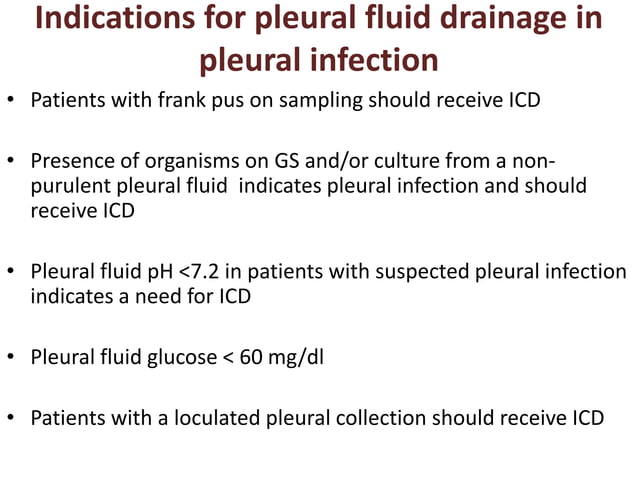 Indications for pleural fluid drainage in pleural infection

• Patients with frank pus on sampling should receive ICD

• Presence of organisms on GS and/or culture from a non-purulent pleural fluid indicates pleural infection and should receive ICD

• Pleural fluid pH <7.2 in patients with suspected pleural infection indicates a need for ICD

• Pleural fluid glucose < 60 mg/dl

• Patients with a loculated pleural collection should receive ICD